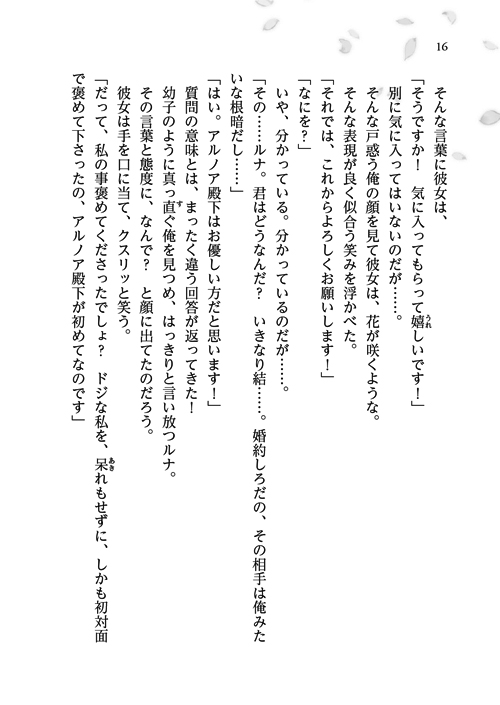 16

そんな言葉に彼女は、

「そうですか！　気に入ってもらって嬉しいです！」

別に気に入ってはいないのだが……。

そんな戸惑う俺の顔を見て彼女は、花が咲くような。

そんな表現が良く似合う笑みを浮かべた。

「それでは、これからよろしくお願いします！」

「なにを？」

いや、分かっている。分かっているのだが……。

「その……ルナ。君はどうなんだ？　いきなり結……。婚約しろだの、その相手は俺みたいな根暗だし……」

「はい。アルノア殿下はお優しい方だと思います！」

質問の意味とは、まったく違う回答が返ってきた！

幼子のように真っ直ぐ俺を見つめ、はっきりと言い放つルナ。

その言葉と態度に、なんで？　と顔に出てたのだろう。

彼女は手を口に当て、クスリッと笑う。

「だって、私の事褒めてくださったでしょ？　ドジな私を、呆れもせずに、しかも初対面で褒めて下さったの、アルノア殿下が初めてなのです」